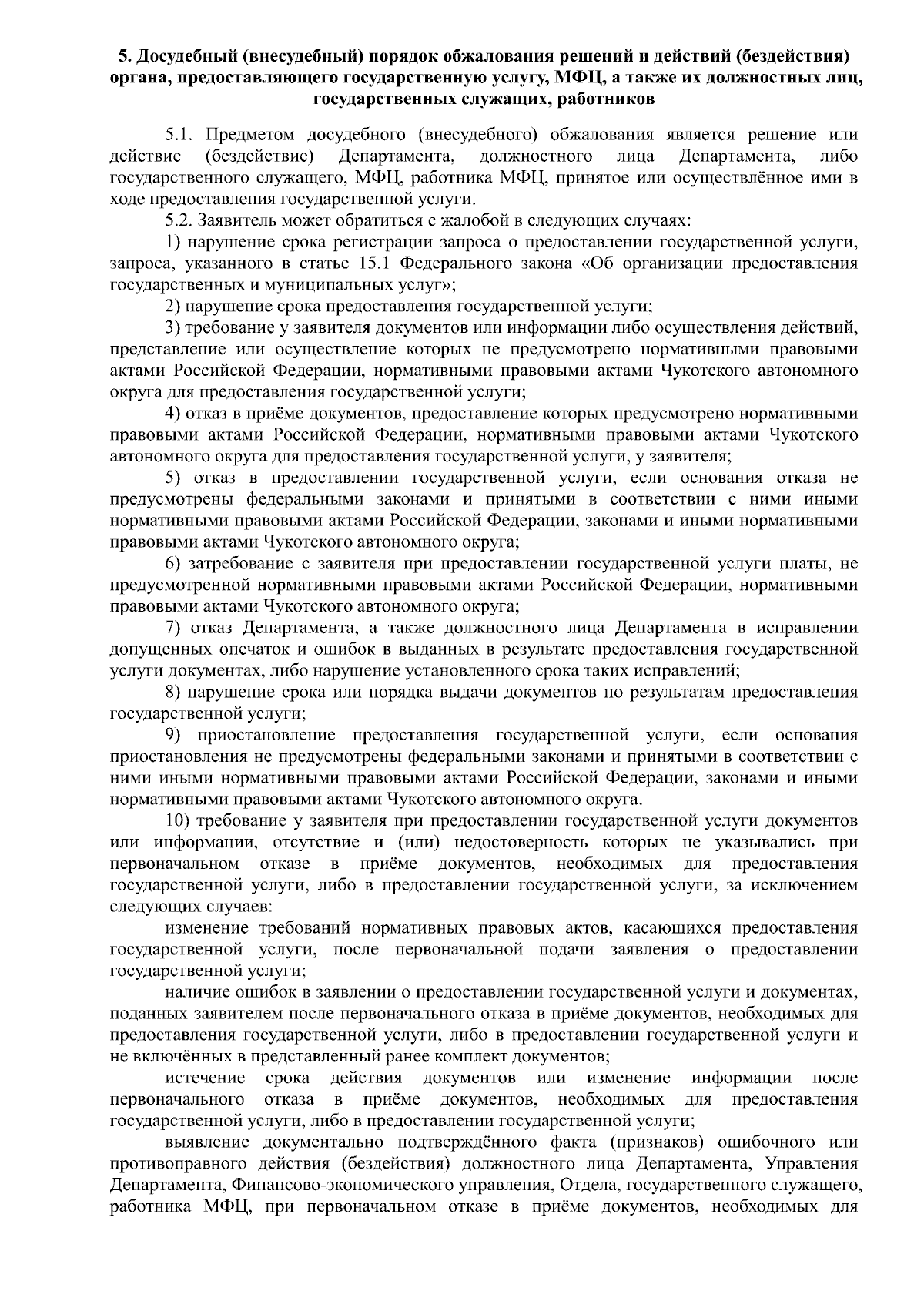 5. Досудебный (внесудебный) порядок обжалования решений и действий (бездействия) органа, предоставляющего государственную услугу, МФЦ, а также их должностных лиц, государственных служащих, работников

5.1. Предметом досудебного (внесудебного) обжалования является решение или действие (бездействие) Департамента, должностного лица Департамента, либо государственного служащего, МФЦ, работника МФЦ, принятое или осуществлённое ими в ходе предоставления государственной услуги.

5.2. Заявитель может обратиться с жалобой в следующих случаях:

1) нарушение срока регистрации запроса о предоставлении государственной услуги, запроса, указанного в статье 15.1 Федерального закона «Об организации предоставления государственных и муниципальных услуг»;

2) нарушение срока предоставления государственной услуги;

3) требование у заявителя документов или информации либо осуществления действий, представление или осуществление которых не предусмотрено нормативными правовыми актами Российской Федерации, нормативными правовыми актами Чукотского автономного округа для предоставления государственной услуги;

4) отказ в приёме документов, предоставление которых предусмотрено нормативными правовыми актами Российской Федерации, нормативными правовыми актами Чукотского автономного округа для предоставления государственной услуги, у заявителя;

5) отказ в предоставлении государственной услуги, если основания отказа не предусмотрены федеральными законами и принятыми в соответствии с ними иными нормативными правовыми актами Российской Федерации, законами и иными нормативными правовыми актами Чукотского автономного округа;

6) затребование с заявителя при предоставлении государственной услуги платы, не предусмотренной нормативными правовыми актами Российской Федерации, нормативными правовыми актами Чукотского автономного округа;

7) отказ Департамента, а также должностного лица Департамента в исправлении допущенных опечаток и ошибок в выданных в результате предоставления государственной услуги документах, либо нарушение установленного срока таких исправлений;

8) нарушение срока или порядка выдачи документов по результатам предоставления государственной услуги;

9) приостановление предоставления государственной услуги, если основания приостановления не предусмотрены федеральными законами и принятыми в соответствии с ними иными нормативными правовыми актами Российской Федерации, законами и иными нормативными правовыми актами Чукотского автономного округа.

10) требование у заявителя при предоставлении государственной услуги документов или информации, отсутствие и (или) недостоверность которых не указывались при первоначальном отказе в приёме документов, необходимых для предоставления государственной услуги, либо в предоставлении государственной услуги, за исключением следующих случаев:

изменение требований нормативных правовых актов, касающихся предоставления государственной услуги, после первоначальной подачи заявления о предоставлении государственной услуги;

наличие ошибок в заявлении о предоставлении государственной услуги и документах, поданных заявителем после первоначального отказа в приёме документов, необходимых для предоставления государственной услуги, либо в предоставлении государственной услуги и не включённых в представленный ранее комплект документов;

истечение срока действия документов или изменение информации после первоначального отказа в приёме документов, необходимых для предоставления государственной услуги, либо в предоставлении государственной услуги;

выявление документально подтверждённого факта (признаков) ошибочного или противоправного действия (бездействия) должностного лица Департамента, Управления Департамента, Финансово-экономического управления, Отдела, государственного служащего, работника МФЦ, при первоначальном отказе в приёме документов, необходимых для